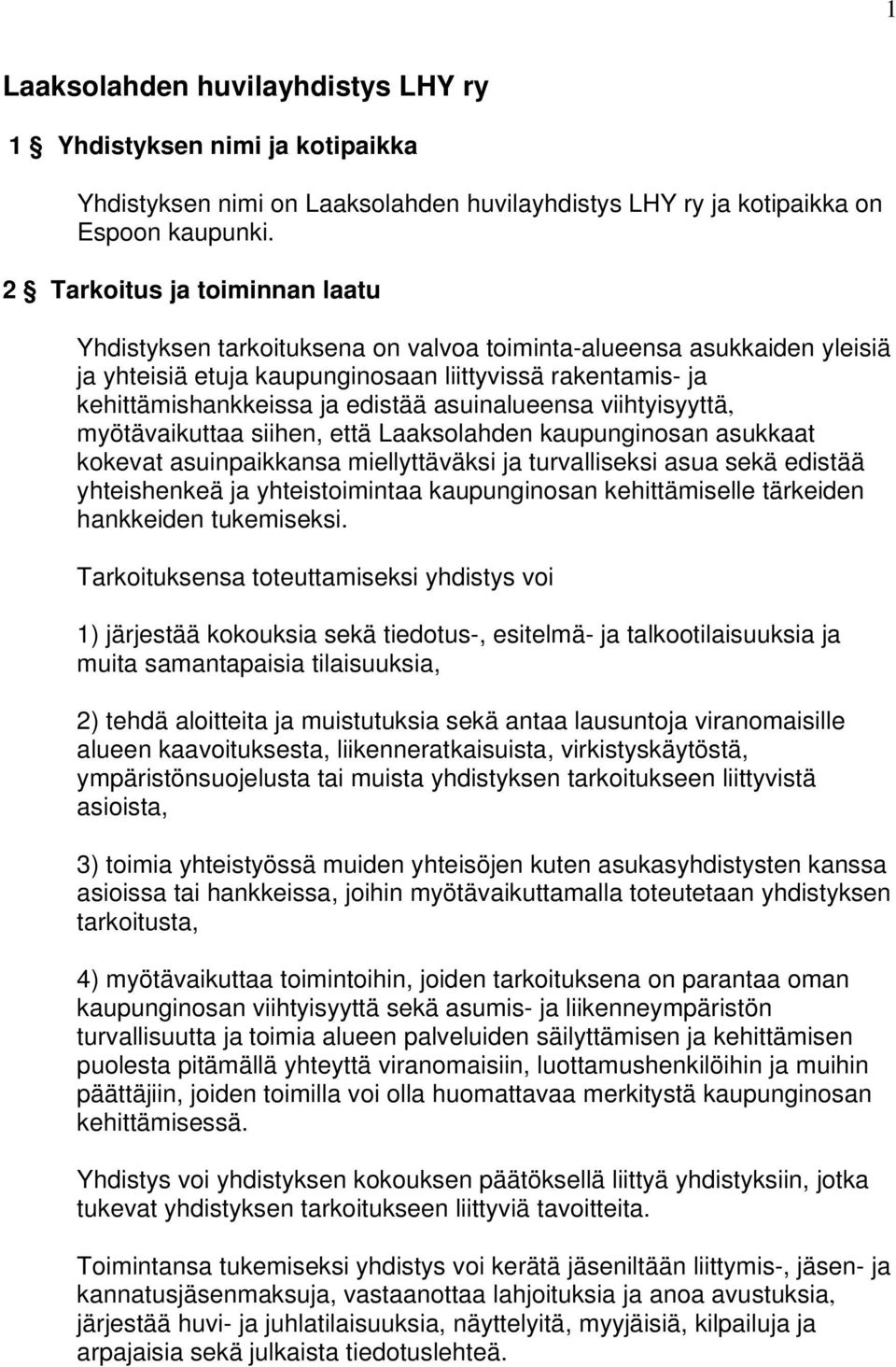 1

Laaksolahden huvilayhdistys LHY ry

1 § Yhdistyksen nimi ja kotipaikka

Yhdistyksen nimi on Laaksolahden huvilayhdistys LHY ry ja kotipaikka on Espoon kaupunki.

2 § Tarkoitus ja toiminnan laatu

Yhdistyksen tarkoituksena on valvoa toiminta-alueensa asukkaiden yleisiä ja yhteisiä etuja kaupunginosaan liittyvissä rakentamis- ja kehittämishankkeissa ja edistää asuinalueensa viihtyisyyttä, myötävaikuttaa siihen, että Laaksolahden kaupunginosan asukkaat kokevat asuinpaikkansa miellyttäväksi ja turvalliseksi asua sekä edistää yhteishenkeä ja yhteistoimintaa kaupunginosan kehittämiselle tärkeiden hankkeiden tukemiseksi.

Tarkoituksensa toteuttamiseksi yhdistys voi

1) järjestää kokouksia sekä tiedotus-, esitelmä- ja talkootilaisuuksia ja muita samantapaisia tilaisuuksia,

2) tehdä aloitteita ja muistutuksia sekä antaa lausuntoja viranomaisille alueen kaavoituksesta, liikenneratkaisuista, virkistyskäytöstä, ympäristönsuojelusta tai muista yhdistyksen tarkoitukseen liittyvistä asioista,

3) toimia yhteistyössä muiden yhteisöjen kuten asukasyhdistysten kanssa asioissa tai hankkeissa, joihin myötävaikuttamalla toteutetaan yhdistyksen tarkoitusta,

4) myötävaikuttaa toimintoihin, joiden tarkoituksena on parantaa oman kaupunginosan viihtyisyyttä sekä asumis- ja liikenneympäristön turvallisuutta ja toimia alueen palveluiden säilyttämisen ja kehittämisen puolesta pitämällä yhteyttä viranomaisiin, luottamushenkilöihin ja muihin päättäjiin, joiden toimilla voi olla huomattavaa merkitystä kaupunginosan kehittämisessä.

Yhdistys voi yhdistyksen kokouksen päätöksellä liittyä yhdistyksiin, jotka tukevat yhdistyksen tarkoitukseen liittyviä tavoitteita.

Toimintansa tukemiseksi yhdistys voi kerätä jäseniltään liittymis-, jäsen- ja kannatusjäsenmaksuja, vastaanottaa lahjoituksia ja anoa avustuksia, järjestää huvi- ja juhlatilaisuuksia, näyttelyitä, myyjäisiä, kilpailuja ja arpajaisia sekä julkaista tiedotuslehteä.